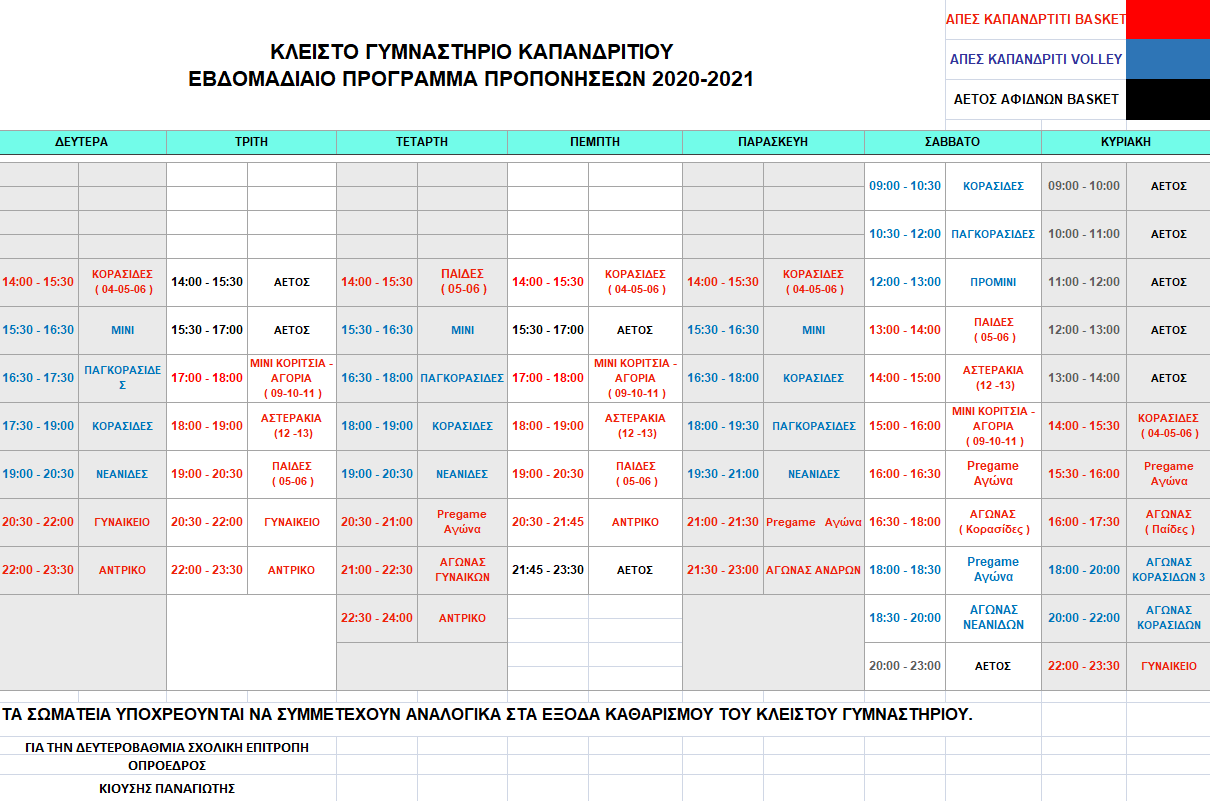 ΑΠΕΣ ΚΑΠΑΝΔΡΤΙΤΙ BASKET
ΑΠΕΣ ΚΑΠΑΝΔΡΙΤΙ VOLLEY
ΑΕΤΟΣ ΑΦΙΔΝΩΝ BASKET

ΚΛΕΙΣΤΟ ΓΥΜΝΑΣΤΗΡΙΟ ΚΑΠΑΝΔΡΙΤΙΟΥ
ΕΒΔΟΜΑΔΙΑΙΟ ΠΡΟΓΡΑΜΜΑ ΠΡΟΠΟΝΗΣΕΩΝ 2020-2021

| ΔΕΥΤΕΡΑ | | ΤΡΙΤΗ | | ΤΕΤΑΡΤΗ | | ΠΕΜΠΤΗ | | ΠΑΡΑΣΚΕΥΗ | | ΣΑΒΒΑΤΟ | | ΚΥΡΙΑΚΗ | |
|---|---|---|---|---|---|---|---|---|---|---|---|---|---|
| | | | | | | | | | | 09:00 - 10:30 | ΚΟΡΑΣΙΔΕΣ | 09:00 - 10:00 | ΑΕΤΟΣ |
| | | | | | | | | | | 10:30 - 12:00 | ΠΑΓΚΟΡΑΣΙΔΕΣ | 10:00 - 11:00 | ΑΕΤΟΣ |
| 14:00 - 15:30 | ΚΟΡΑΣΙΔΕΣ ( 04-05-06 ) | 14:00 - 15:30 | ΑΕΤΟΣ | 14:00 - 15:30 | ΠΑΙΔΕΣ ( 05-06 ) | 14:00 - 15:30 | ΚΟΡΑΣΙΔΕΣ ( 04-05-06 ) | 14:00 - 15:30 | ΚΟΡΑΣΙΔΕΣ ( 04-05-06 ) | 12:00 - 13:00 | ΠΡΟΜΙΝΙ | 11:00 - 12:00 | ΑΕΤΟΣ |
| 15:30 - 16:30 | ΜΙΝΙ | 15:30 - 17:00 | ΑΕΤΟΣ | 15:30 - 16:30 | ΜΙΝΙ | 15:30 - 17:00 | ΑΕΤΟΣ | 15:30 - 16:30 | ΜΙΝΙ | 13:00 - 14:00 | ΠΑΙΔΕΣ ( 05-06 ) | 12:00 - 13:00 | ΑΕΤΟΣ |
| 16:30 - 17:30 | ΠΑΓΚΟΡΑΣΙΔΕΣ | 17:00 - 18:00 | ΜΙΝΙ ΚΟΡΙΤΣΙΑ - ΑΓΟΡΙΑ ( 09-10-11 ) | 16:30 - 18:00 | ΠΑΓΚΟΡΑΣΙΔΕΣ | 17:00 - 18:00 | ΜΙΝΙ ΚΟΡΙΤΣΙΑ - ΑΓΟΡΙΑ ( 09-10-11 ) | 16:30 - 18:00 | ΚΟΡΑΣΙΔΕΣ | 14:00 - 15:00 | ΑΣΤΕΡΑΚΙΑ (12 -13) | 13:00 - 14:00 | ΑΕΤΟΣ |
| 17:30 - 19:00 | ΚΟΡΑΣΙΔΕΣ | 18:00 - 19:00 | ΑΣΤΕΡΑΚΙΑ (12 -13) | 18:00 - 19:00 | ΚΟΡΑΣΙΔΕΣ | 18:00 - 19:00 | ΑΣΤΕΡΑΚΙΑ (12 -13) | 18:00 - 19:30 | ΠΑΓΚΟΡΑΣΙΔΕΣ | 15:00 - 16:00 | ΜΙΝΙ ΚΟΡΙΤΣΙΑ - ΑΓΟΡΙΑ ( 09-10-11 ) | 14:00 - 15:30 | ΚΟΡΑΣΙΔΕΣ ( 04-05-06 ) |
| 19:00 - 20:30 | ΝΕΑΝΙΔΕΣ | 19:00 - 20:30 | ΠΑΙΔΕΣ ( 05-06 ) | 19:00 - 20:30 | ΝΕΑΝΙΔΕΣ | 19:00 - 20:30 | ΠΑΙΔΕΣ ( 05-06 ) | 19:30 - 21:00 | ΝΕΑΝΙΔΕΣ | 16:00 - 16:30 | Pregame Αγώνα | 15:30 - 16:00 | Pregame Αγώνα |
| 20:30 - 22:00 | ΓΥΝΑΙΚΕΙΟ | 20:30 - 22:00 | ΓΥΝΑΙΚΕΙΟ | 20:30 - 21:00 | Pregame Αγώνα | 20:30 - 21:45 | ΑΝΤΡΙΚΟ | 21:00 - 21:30 | Pregame Αγώνα | 16:30 - 18:00 | ΑΓΩΝΑΣ ( Κορασίδες ) | 16:00 - 17:30 | ΑΓΩΝΑΣ ( Παίδες ) |
| 22:00 - 23:30 | ΑΝΤΡΙΚΟ | 22:00 - 23:30 | ΑΝΤΡΙΚΟ | 21:00 - 22:30 | ΑΓΩΝΑΣ ΓΥΝΑΙΚΩΝ | 21:45 - 23:30 | ΑΕΤΟΣ | 21:30 - 23:00 | ΑΓΩΝΑΣ ΑΝΔΡΩΝ | 18:00 - 18:30 | Pregame Αγώνα | 18:00 - 20:00 | ΑΓΩΝΑΣ ΚΟΡΑΣΙΔΩΝ 3 |
| | | | | 22:30 - 24:00 | ΑΝΤΡΙΚΟ | | | | | 18:30 - 20:00 | ΑΓΩΝΑΣ ΝΕΑΝΙΔΩΝ | 20:00 - 22:00 | ΑΓΩΝΑΣ ΚΟΡΑΣΙΔΩΝ |
| | | | | | | | | | | 20:00 - 23:00 | ΑΕΤΟΣ | 22:00 - 23:30 | ΓΥΝΑΙΚΕΙΟ |

ΤΑ ΣΩΜΑΤΕΙΑ ΥΠΟΧΡΕΟΥΝΤΑΙ ΝΑ ΣΥΜΜΕΤΕΧΟΥΝ ΑΝΑΛΟΓΙΚΑ ΣΤΑ ΕΞΟΔΑ ΚΑΘΑΡΙΣΜΟΥ ΤΟΥ ΚΛΕΙΣΤΟΥ ΓΥΜΝΑΣΤΗΡΙΟΥ.

ΓΙΑ ΤΗΝ ΔΕΥΤΕΡΟΒΑΘΜΙΑ ΣΧΟΛΙΚΗ ΕΠΙΤΡΟΠΗ
ΟΠΡΟΕΔΡΟΣ
ΚΙΟΥΣΗΣ ΠΑΝΑΓΙΩΤΗΣ